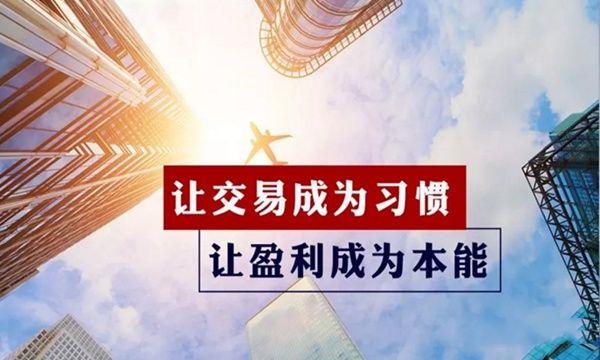 让交易成为习惯

让盈利成为本能